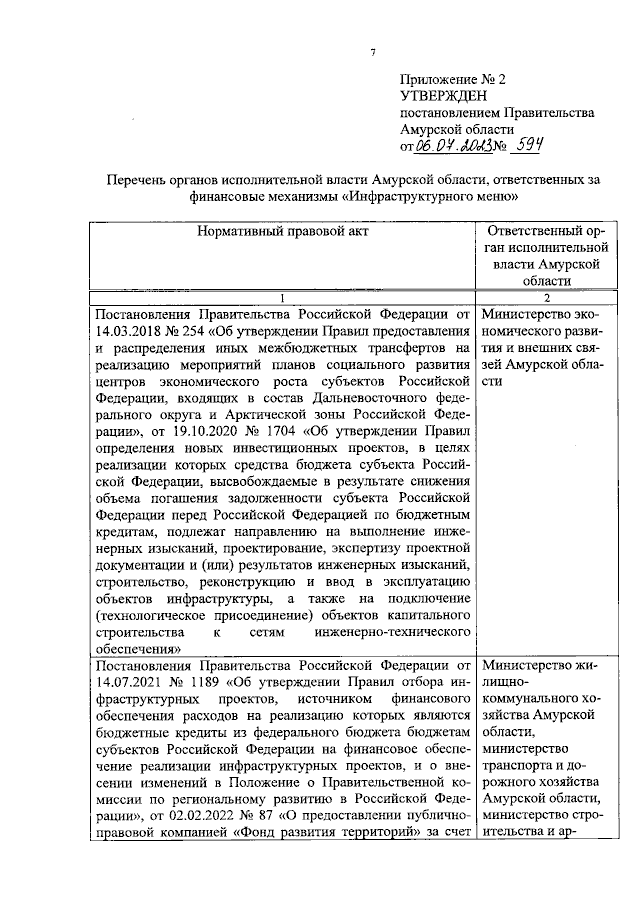 7

Приложение № 2
УТВЕРЖДЕН
постановлением Правительства Амурской области
от 06.07.2023 № 594

Перечень органов исполнительной власти Амурской области, ответственных за финансовые механизмы «Инфраструктурного меню»

| Нормативный правовой акт | Ответственный орган исполнительной власти Амурской области |
|---|---|
| 1 | 2 |
| Постановления Правительства Российской Федерации от 14.03.2018 № 254 «Об утверждении Правил предоставления и распределения иных межбюджетных трансфертов на реализацию мероприятий планов социального развития центров экономического роста субъектов Российской Федерации, входящих в состав Дальневосточного федерального округа и Арктической зоны Российской Федерации», от 19.10.2020 № 1704 «Об утверждении Правил определения новых инвестиционных проектов, в целях реализации которых средства бюджета субъекта Российской Федерации, высвобождаемые в результате снижения объема погашения задолженности субъекта Российской Федерации перед Российской Федерацией по бюджетным кредитам, подлежат направлению на выполнение инженерных изысканий, проектирование, экспертизу проектной документации и (или) результатов инженерных изысканий, строительство, реконструкцию и ввод в эксплуатацию объектов инфраструктуры, а также на подключение (технологическое присоединение) объектов капитального строительства к сетям инженерно-технического обеспечения» | Министерство экономического развития и внешних связей Амурской области |
| Постановления Правительства Российской Федерации от 14.07.2021 № 1189 «Об утверждении Правил отбора инфраструктурных проектов, источником финансового обеспечения расходов на реализацию которых являются бюджетные кредиты из федерального бюджета бюджетам субъектов Российской Федерации на финансовое обеспечение реализации инфраструктурных проектов, и о внесении изменений в Положение о Правительственной комиссии по региональному развитию в Российской Федерации», от 02.02.2022 № 87 «О предоставлении публично-правовой компанией «Фонд развития территорий» за счет | Министерство жилищно-коммунального хозяйства Амурской области, министерство транспорта и дорожного хозяйства Амурской области, министерство строительства и ар- |